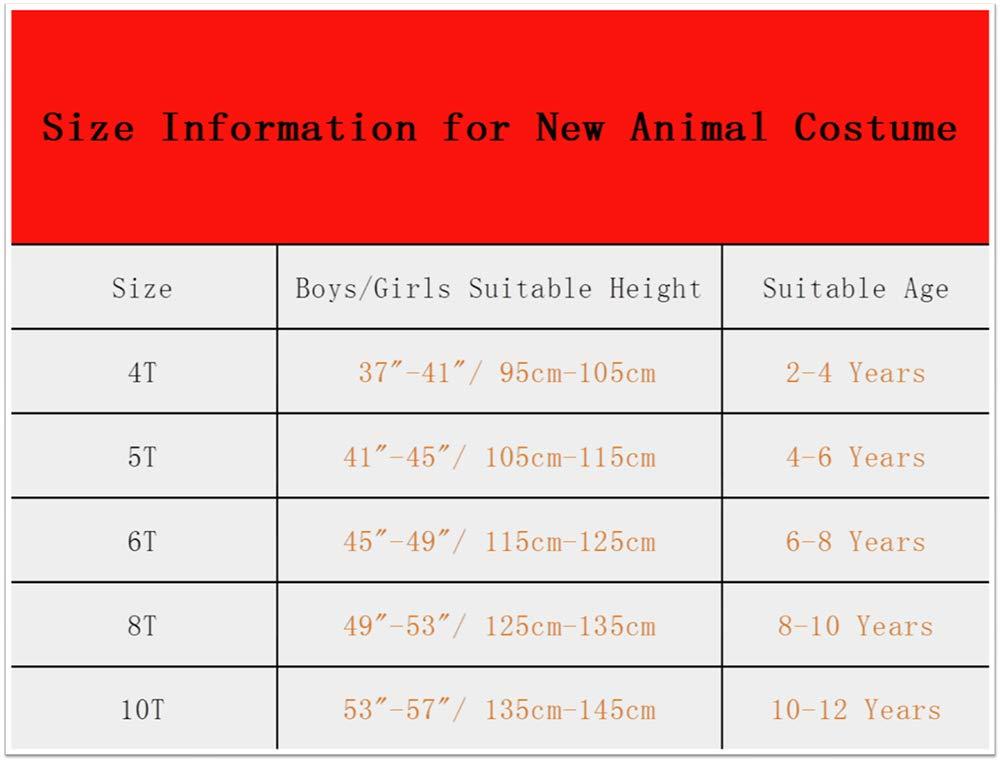 Size Information for New Animal Costume

| Size | Boys/Girls Suitable Height | Suitable Age |
|---|---|---|
| 4T | 37″-41″/ 95cm-105cm | 2-4 Years |
| 5T | 41″-45″/ 105cm-115cm | 4-6 Years |
| 6T | 45″-49″/ 115cm-125cm | 6-8 Years |
| 8T | 49″-53″/ 125cm-135cm | 8-10 Years |
| 10T | 53″-57″/ 135cm-145cm | 10-12 Years |